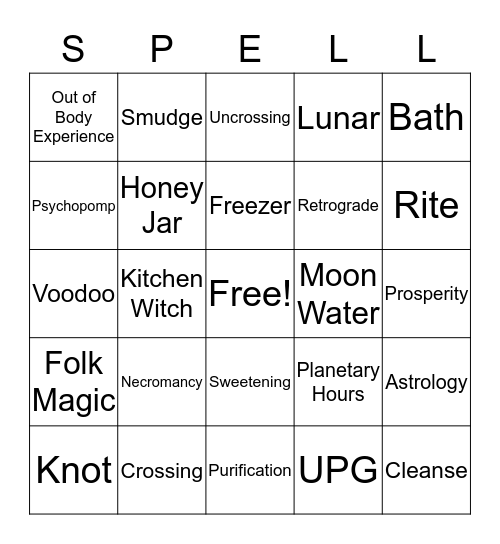 | S | P | E | L | L |
|---|---|---|---|---|
| Out of Body Experience | Smudge | Uncrossing | Lunar | Bath |
| Psychopomp | Honey Jar | Freezer | Retrograde | Rite |
| Voodoo | Kitchen Witch | Free! | Moon Water | Prosperity |
| Folk Magic | Necromancy | Sweetening | Planetary Hours | Astrology |
| Knot | Crossing | Purification | UPG | Cleanse |